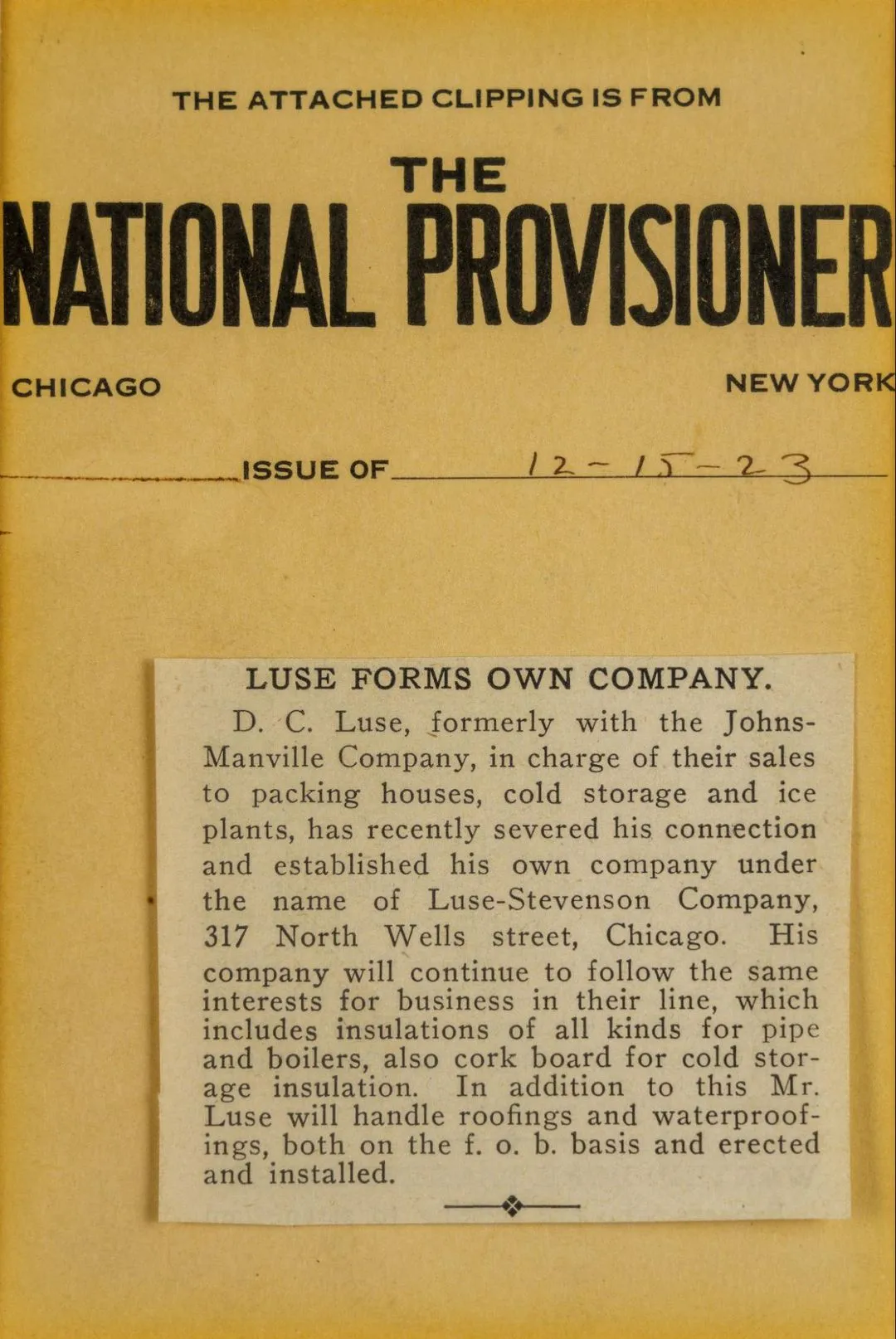 THE ATTACHED CLIPPING IS FROM

THE

NATIONAL PROVISIONER

CHICAGO

NEW YORK

ISSUE OF 12-15-23

LUSE FORMS OWN COMPANY.

D. C. Luse, formerly with the Johns-Manville Company, in charge of their sales to packing houses, cold storage and ice plants, has recently severed his connection and established his own company under the name of Luse-Stevenson Company, 317 North Wells street, Chicago. His company will continue to follow the same interests for business in their line, which includes insulations of all kinds for pipe and boilers, also cork board for cold storage insulation. In addition to this Mr. Luse will handle roofings and waterproofings, both on the f. o. b. basis and erected and installed.